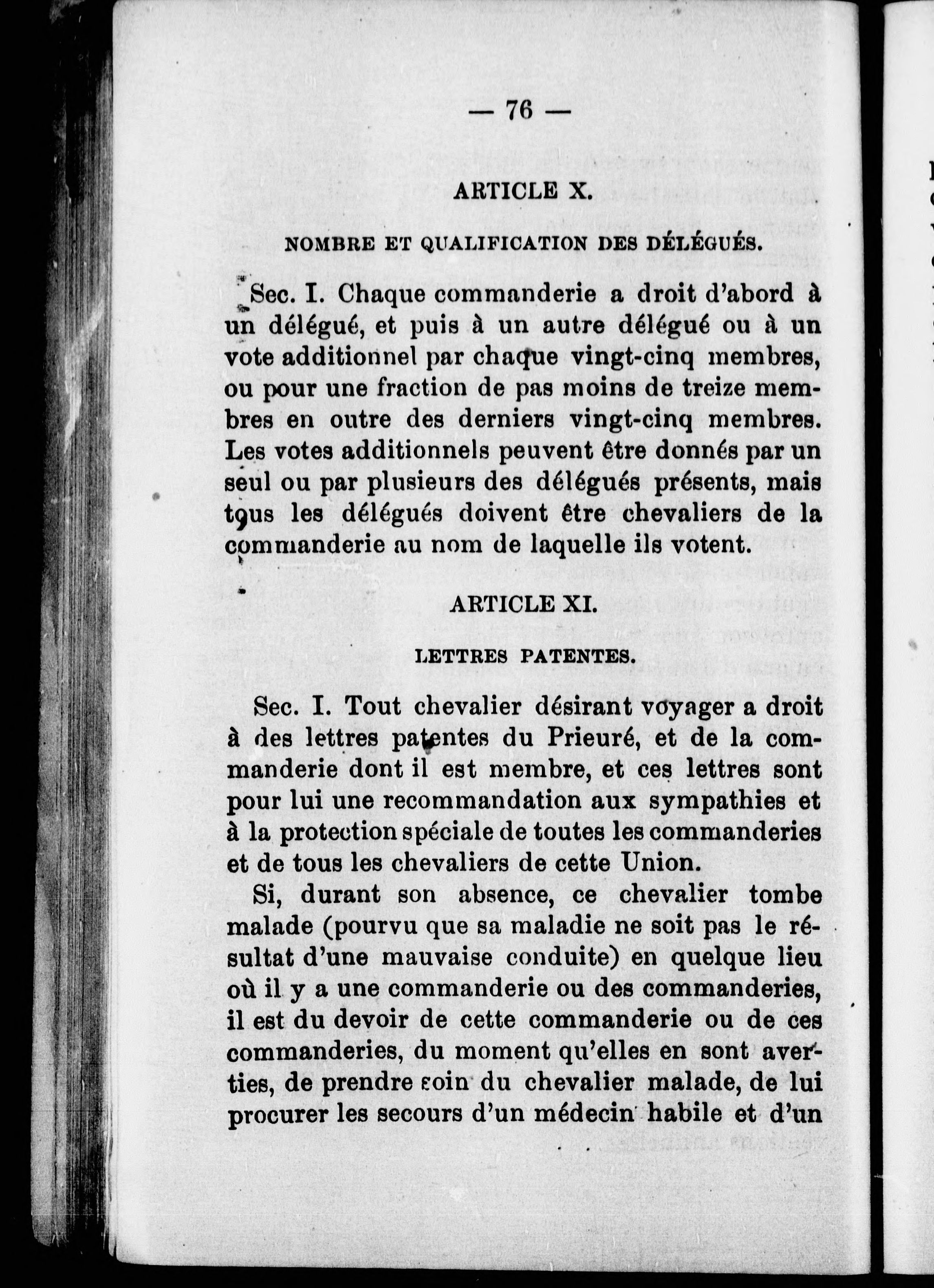 — 76 —

ARTICLE X.

NOMBRE ET QUALIFICATION DES DÉLÉGUÉS.

Sec. I. Chaque commanderie a droit d'abord à un délégué, et puis à un autre délégué ou à un vote additionnel par chaque vingt-cinq membres, ou pour une fraction de pas moins de treize membres en outre des derniers vingt-cinq membres. Les votes additionnels peuvent être donnés par un seul ou par plusieurs des délégués présents, mais tous les délégués doivent être chevaliers de la commanderie au nom de laquelle ils votent.

ARTICLE XI.

LETTRES PATENTES.

Sec. I. Tout chevalier désirant voyager a droit à des lettres patentes du Prieuré, et de la commanderie dont il est membre, et ces lettres sont pour lui une recommandation aux sympathies et à la protection spéciale de toutes les commanderies et de tous les chevaliers de cette Union.

Si, durant son absence, ce chevalier tombe malade (pourvu que sa maladie ne soit pas le résultat d'une mauvaise conduite) en quelque lieu où il y a une commanderie ou des commanderies, il est du devoir de cette commanderie ou de ces commanderies, du moment qu'elles en sont averties, de prendre soin du chevalier malade, de lui procurer les secours d'un médecin habile et d'un